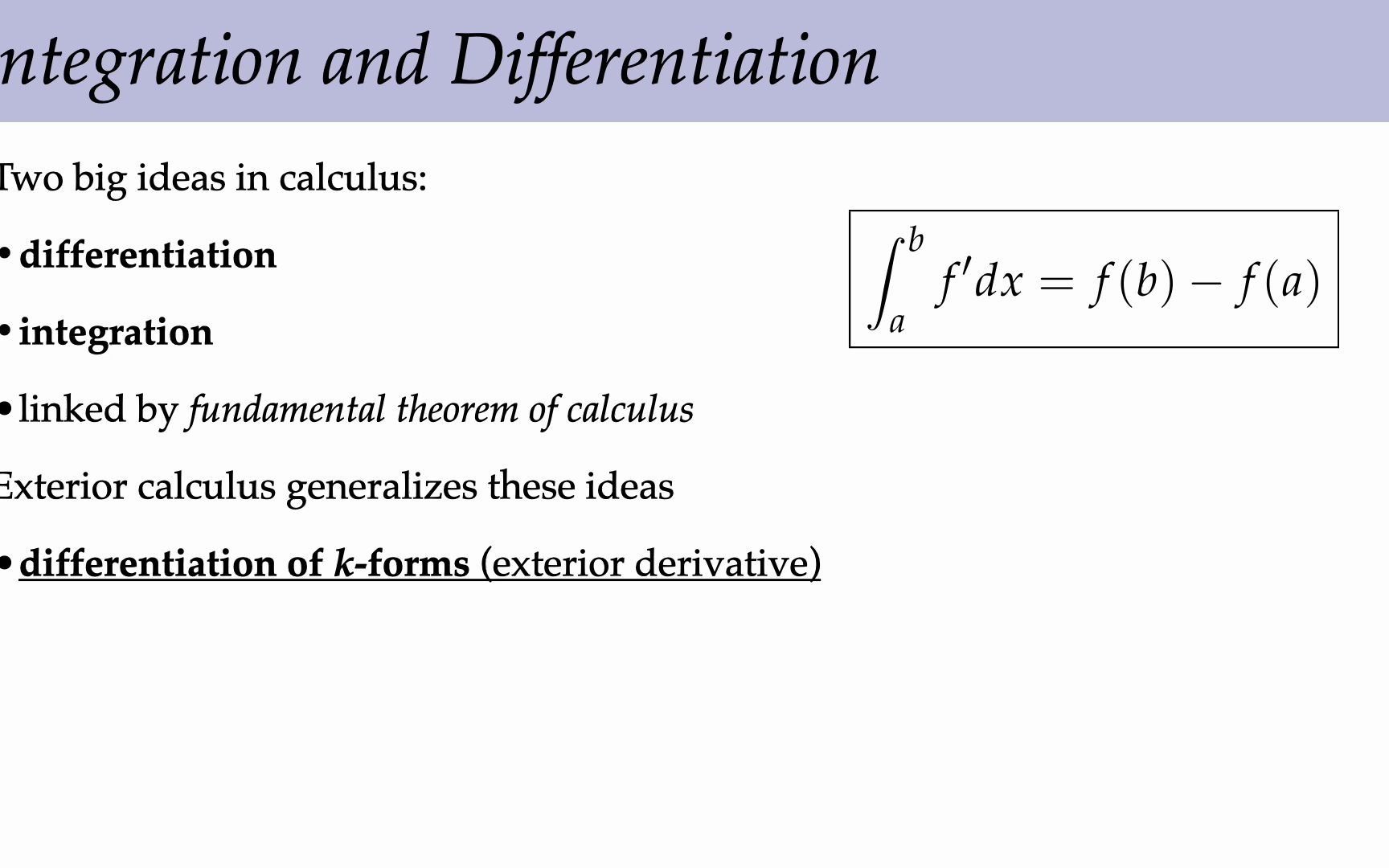 ntegration and Differentiation

Two big ideas in calculus:

• differentiation

• integration

• linked by fundamental theorem of calculus

Exterior calculus generalizes these ideas

• differentiation of k-forms (exterior derivative)

$\int_a^b f' dx = f(b) - f(a)$